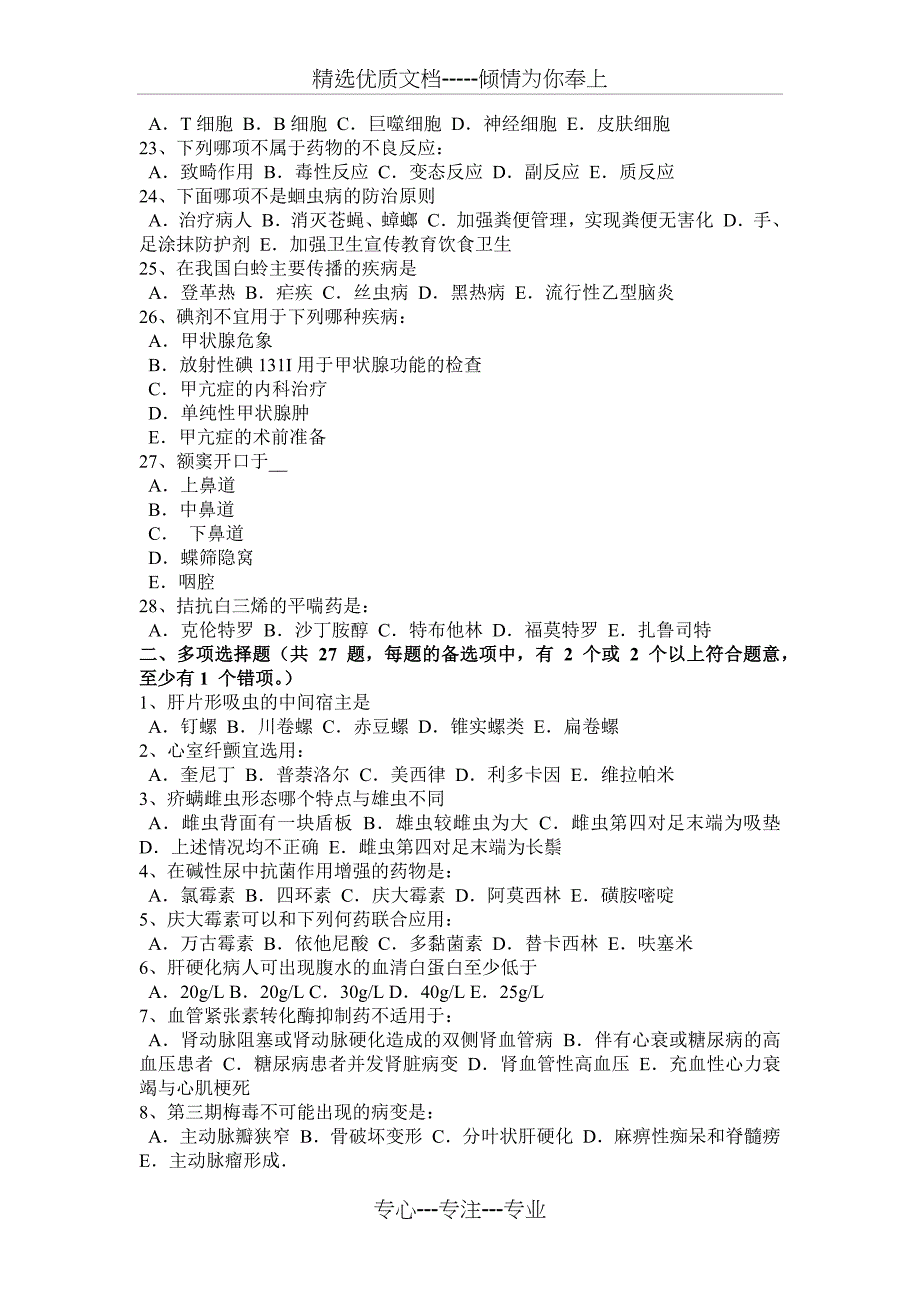 精选优质文档-----倾情为你奉上

A．T 细胞 B．B 细胞 C．巨噬细胞 D．神经细胞 E．皮肤细胞
23、下列哪项不属于药物的不良反应：
A．致畸作用 B．毒性反应 C．变态反应 D．副反应 E．质反应
24、下面哪项不是蛔虫病的防治原则
A．治疗病人 B．消灭苍蝇、蟑螂 C．加强粪便管理，实现粪便无害化 D．手、足涂抹防护剂 E．加强卫生宣传教育饮食卫生
25、在我国白蛉主要传播的疾病是
A．登革热 B．疟疾 C．丝虫病 D．黑热病 E．流行性乙型脑炎
26、碘剂不宜用于下列哪种疾病：
A．甲状腺危象
B．放射性碘 131I 用于甲状腺功能的检查
C．甲亢症的内科治疗
D．单纯性甲状腺肿
E．甲亢症的术前准备
27、额窦开口于__
A．上鼻道
B．中鼻道
C． 下鼻道
D．蝶筛隐窝
E．咽腔
28、拮抗白三烯的平喘药是：
A．克伦特罗 B．沙丁胺醇 C．特布他林 D．福莫特罗 E．扎鲁司特
二、多项选择题（共 27 题，每题的备选项中，有 2 个或 2 个以上符合题意，至少有 1 个错项。）
1、肝片形吸虫的中间宿主是
A．钉螺 B．川卷螺 C．赤豆螺 D．锥实螺类 E．扁卷螺
2、心室纤颤宜选用：
A．奎尼丁 B．普萘洛尔 C．美西律 D．利多卡因 E．维拉帕米
3、疥螨雌虫形态哪个特点与雄虫不同
A．雌虫背面有一块盾板 B．雄虫较雌虫为大 C．雌虫第四对足末端为吸垫 D．上述情况均不正确 E．雌虫第四对足末端为长鬃
4、在碱性尿中抗菌作用增强的药物是：
A．氯霉素 B．四环素 C．庆大霉素 D．阿莫西林 E．磺胺嘧啶
5、庆大霉素可以和下列何药联合应用：
A．万古霉素 B．依他尼酸 C．多黏菌素 D．替卡西林 E．呋塞米
6、肝硬化病人可出现腹水的血清白蛋白至少低于
A．20g/L B．20g/L C．30g/L D．40g/L E．25g/L
7、血管紧张素转化酶抑制药不适用于：
A．肾动脉阻塞或肾动脉硬化造成的双侧肾血管病 B．伴有心衰或糖尿病的高血压患者 C．糖尿病患者并发肾脏病变 D．肾血管性高血压 E．充血性心力衰竭与心肌梗死
8、第三期梅毒不可能出现的病变是：
A．主动脉瓣狭窄 B．骨破坏变形 C．分叶状肝硬化 D．麻痹性痴呆和脊髓痨 E．主动脉瘤形成.

专心---专注---专业